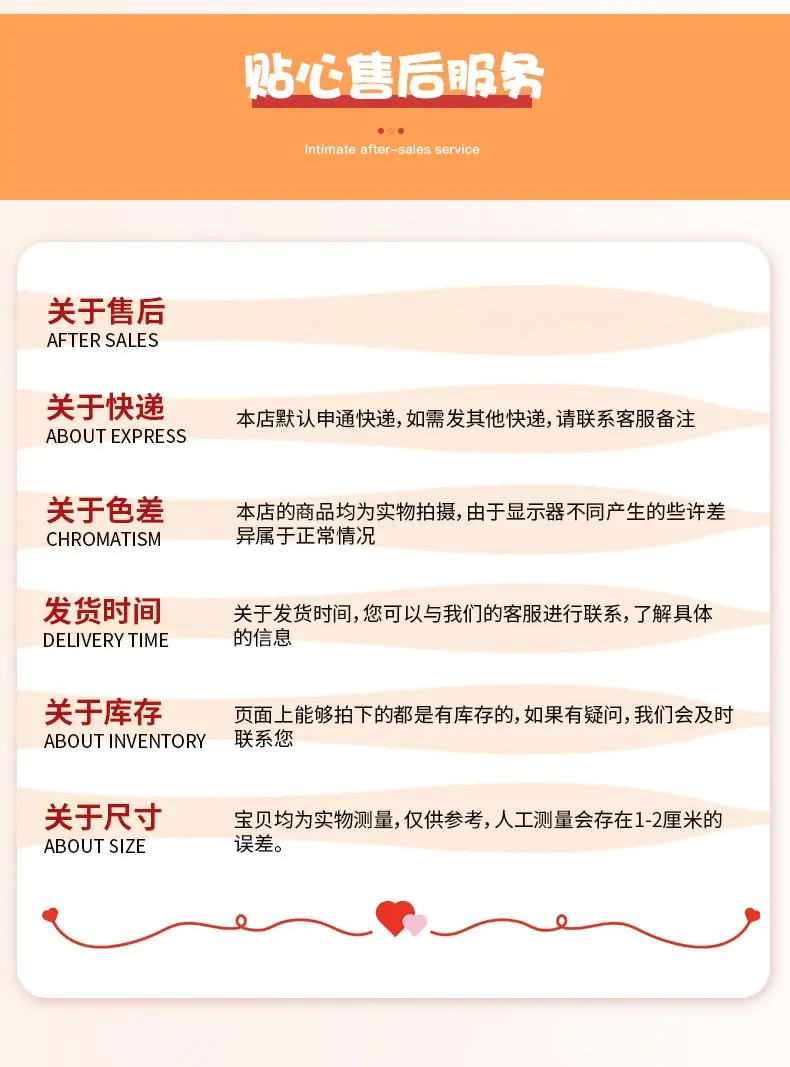 贴心售后服务

Intimate after-sales service

关于售后
AFTER SALES

关于快递
ABOUT EXPRESS
本店默认申通快递，如需发其他快递，请联系客服备注

关于色差
CHROMATISM
本店的商品均为实物拍摄，由于显示器不同产生的些许差异属于正常情况

发货时间
DELIVERY TIME
关于发货时间，您可以与我们的客服进行联系，了解具体的信息

关于库存
ABOUT INVENTORY
页面上能够拍下的都是有库存的，如果有疑问，我们会及时联系您

关于尺寸
ABOUT SIZE
宝贝均为实物测量，仅供参考，人工测量会存在1-2厘米的误差。